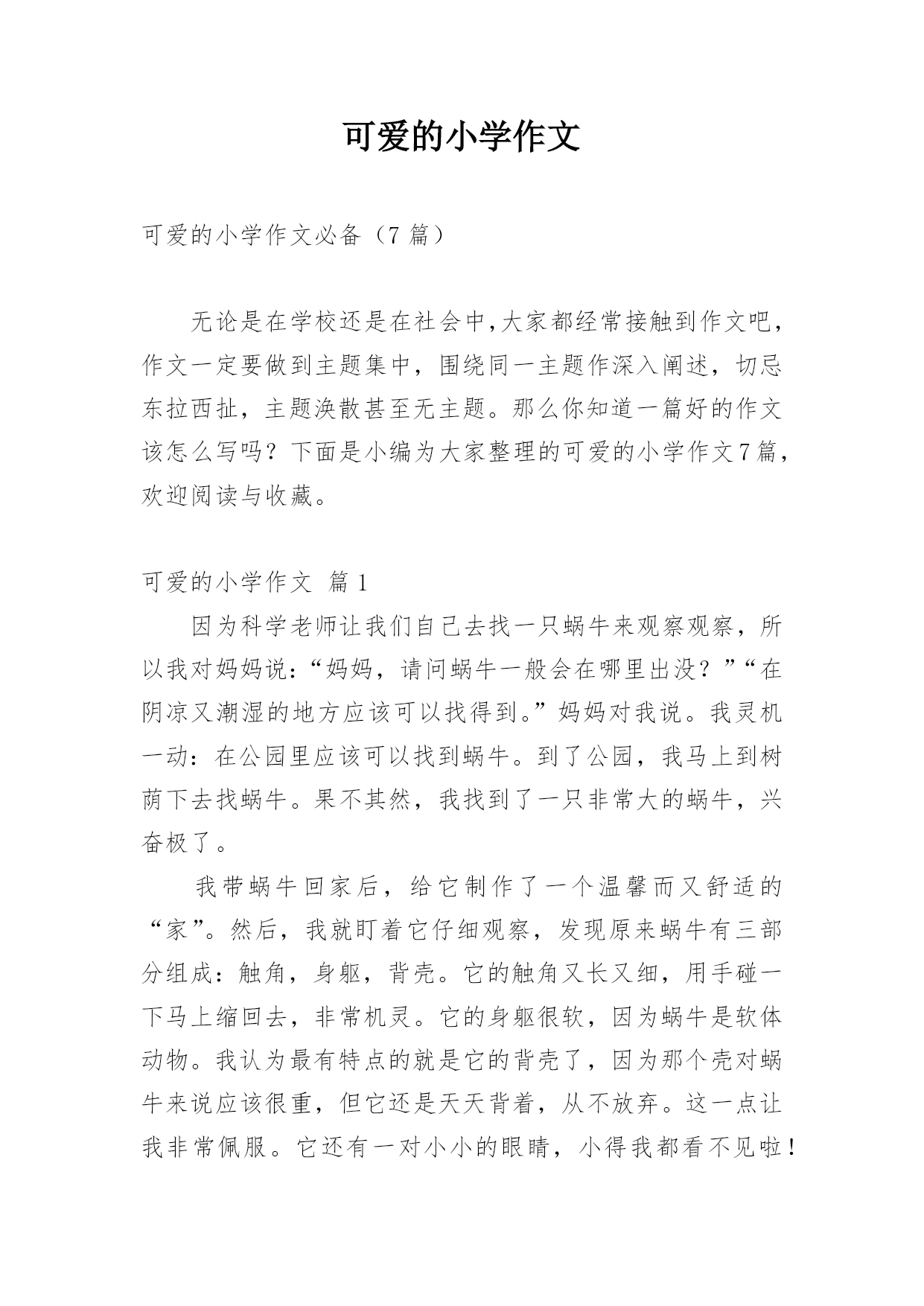 可爱的小学作文

可爱的小学作文必备（7 篇）

无论是在学校还是在社会中,大家都经常接触到作文吧，作文一定要做到主题集中，围绕同一主题作深入阐述，切忌东拉西扯，主题涣散甚至无主题。那么你知道一篇好的作文该怎么写吗？下面是小编为大家整理的可爱的小学作文7篇，欢迎阅读与收藏。

可爱的小学作文 篇 1

因为科学老师让我们自己去找一只蜗牛来观察观察，所以我对妈妈说：“妈妈，请问蜗牛一般会在哪里出没？”“在阴凉又潮湿的地方应该可以找得到。”妈妈对我说。我灵机一动：在公园里应该可以找到蜗牛。到了公园，我马上到树荫下去找蜗牛。果不其然，我找到了一只非常大的蜗牛，兴奋极了。

我带蜗牛回家后，给它制作了一个温馨而又舒适的“家”。然后，我就盯着它仔细观察，发现原来蜗牛有三部分组成：触角，身躯，背壳。它的触角又长又细，用手碰一下马上缩回去，非常机灵。它的身躯很软，因为蜗牛是软体动物。我认为最有特点的就是它的背壳了，因为那个壳对蜗牛来说应该很重，但它还是天天背着，从不放弃。这一点让我非常佩服。它还有一对小小的眼睛，小得我都看不见啦！